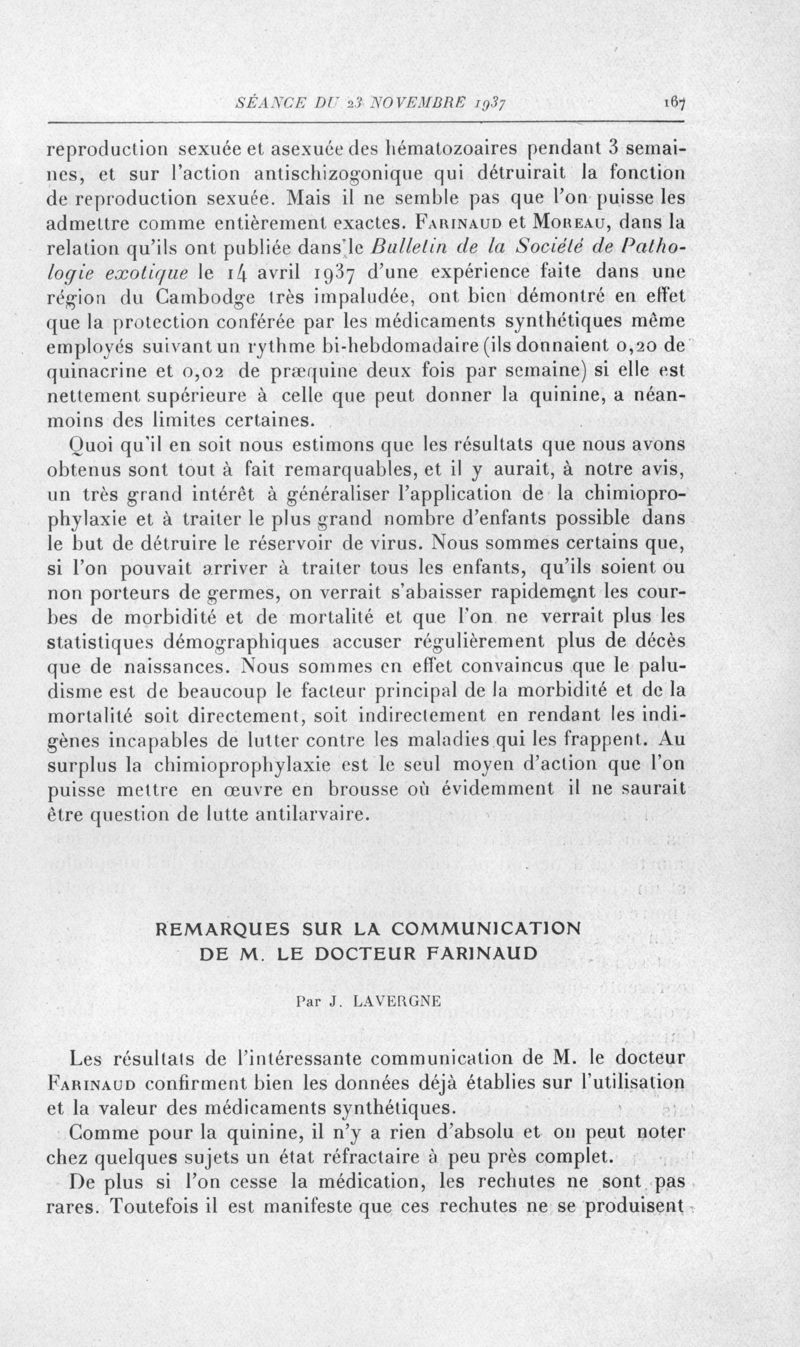 SÉANCE DU 23 NOVEMBRE 1937 167

reproduction sexuée et asexuée des hématozoaires pendant 3 semaines, et sur l'action antischizogonique qui détruirait la fonction de reproduction sexuée. Mais il ne semble pas que l'on puisse les admettre comme entièrement exactes. Farinaud et Moreau, dans la relation qu'ils ont publiée dans le Bulletin de la Société de Pathologie exotique le 14 avril 1937 d'une expérience faite dans une région du Cambodge très impaludée, ont bien démontré en effet que la protection conférée par les médicaments synthétiques même employés suivant un rythme bi-hebdomadaire (ils donnaient 0,20 de quinacrine et 0,02 de præquine deux fois par semaine) si elle est nettement supérieure à celle que peut donner la quinine, a néanmoins des limites certaines.

Quoi qu'il en soit nous estimons que les résultats que nous avons obtenus sont tout à fait remarquables, et il y aurait, à notre avis, un très grand intérêt à généraliser l'application de la chimioprophylaxie et à traiter le plus grand nombre d'enfants possible dans le but de détruire le réservoir de virus. Nous sommes certains que, si l'on pouvait arriver à traiter tous les enfants, qu'ils soient ou non porteurs de germes, on verrait s'abaisser rapidement les courbes de morbidité et de mortalité et que l'on ne verrait plus les statistiques démographiques accuser régulièrement plus de décès que de naissances. Nous sommes en effet convaincus que le paludisme est de beaucoup le facteur principal de la morbidité et de la mortalité soit directement, soit indirectement en rendant les indigènes incapables de lutter contre les maladies qui les frappent. Au surplus la chimioprophylaxie est le seul moyen d'action que l'on puisse mettre en œuvre en brousse où évidemment il ne saurait être question de lutte antilarvaire.

REMARQUES SUR LA COMMUNICATION DE M. LE DOCTEUR FARINAUD

Par J. LAVERGNE

Les résultats de l'intéressante communication de M. le docteur Farinaud confirment bien les données déjà établies sur l'utilisation et la valeur des médicaments synthétiques.

Comme pour la quinine, il n'y a rien d'absolu et on peut noter chez quelques sujets un état réfractaire à peu près complet.

De plus si l'on cesse la médication, les rechutes ne sont pas rares. Toutefois il est manifeste que ces rechutes ne se produisent